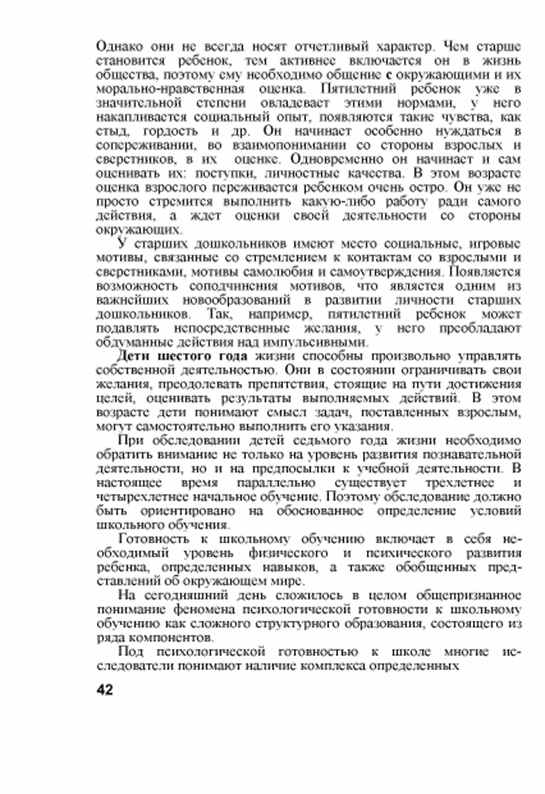 Однако они не всегда носят отчетливый характер. Чем старше становится ребенок, тем активнее включается он в жизнь общества, поэтому ему необходимо общение с окружающими и их морально-нравственная оценка. Пятилетний ребенок уже в значительной степени овладевает этими нормами, у него накапливается социальный опыт, появляются такие чувства, как стыд, гордость и др. Он начинает особенно нуждаться в сопереживании, во взаимопонимании со стороны взрослых и сверстников, в их оценке. Одновременно он начинает и сам оценивать их: поступки, личностные качества. В этом возрасте оценка взрослого переживается ребенком очень остро. Он уже не просто стремится выполнить какую-либо работу ради самого действия, а ждет оценки своей деятельности со стороны окружающих.

У старших дошкольников имеют место социальные, игровые мотивы, связанные со стремлением к контактам со взрослыми и сверстниками, мотивы самолюбия и самоутверждения. Появляется возможность соподчинения мотивов, что является одним из важнейших новообразований в развитии личности старших дошкольников. Так, например, пятилетний ребенок может подавлять непосредственные желания, у него преобладают обдуманные действия над импульсивными.

Дети шестого года жизни способны произвольно управлять собственной деятельностью. Они в состоянии ограничивать свои желания, преодолевать препятствия, стоящие на пути достижения целей, оценивать результаты выполняемых действий. В этом возрасте дети понимают смысл задач, поставленных взрослым, могут самостоятельно выполнить его указания.

При обследовании детей седьмого года жизни необходимо обратить внимание не только на уровень развития познавательной деятельности, но и на предпосылки к учебной деятельности. В настоящее время параллельно существует трехлетнее и четырехлетнее начальное обучение. Поэтому обследование должно быть ориентировано на обоснованное определение условий школьного обучения.

Готовность к школьному обучению включает в себя необходимый уровень физического и психического развития ребенка, определенных навыков, а также обобщенных представлений об окружающем мире.

На сегодняшний день сложилось в целом общепризнанное понимание феномена психологической готовности к школьному обучению как сложного структурного образования, состоящего из ряда компонентов.

Под психологической готовностью к школе многие исследователи понимают наличие комплекса определенных

42